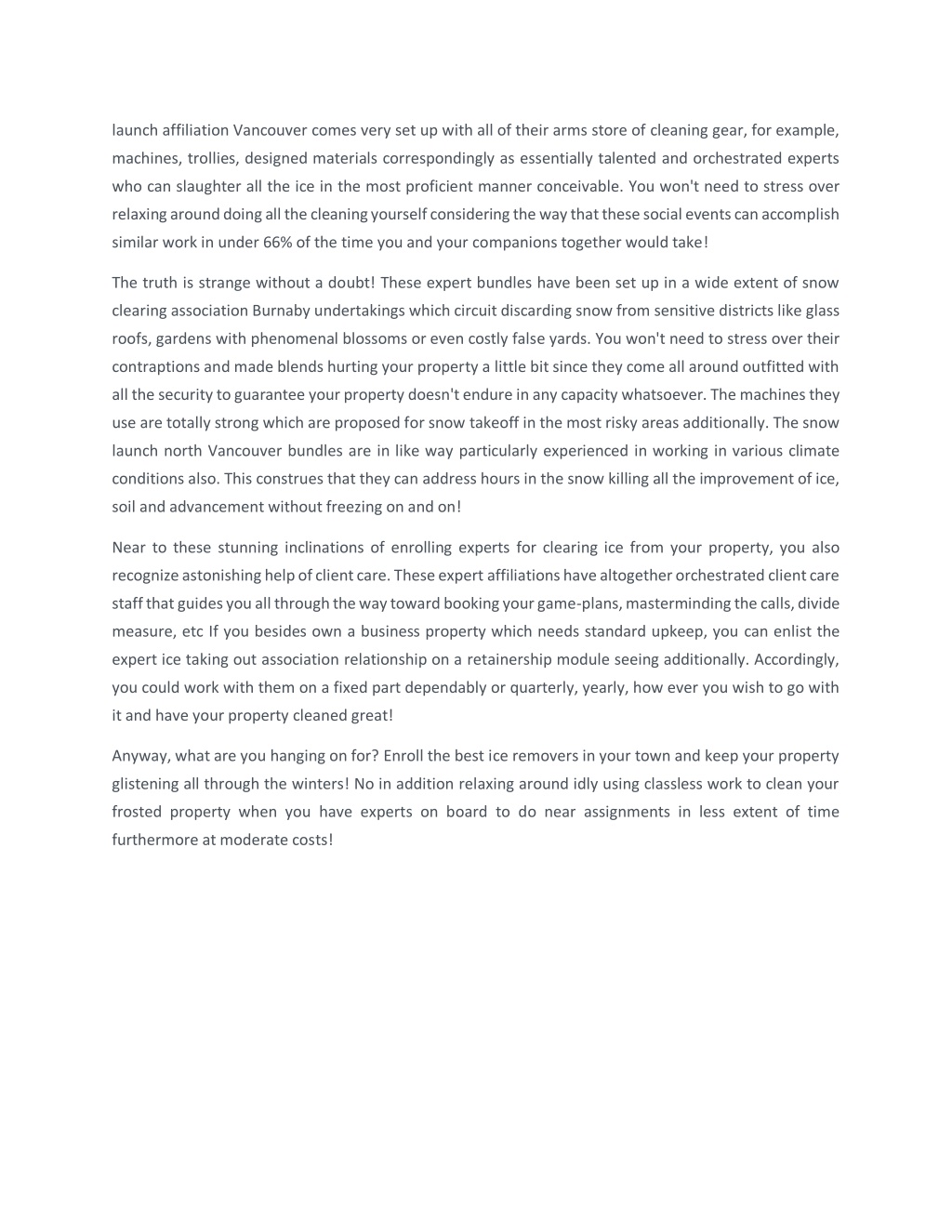 launch affiliation Vancouver comes very set up with all of their arms store of cleaning gear, for example, machines, trollies, designed materials correspondingly as essentially talented and orchestrated experts who can slaughter all the ice in the most proficient manner conceivable. You won't need to stress over relaxing around doing all the cleaning yourself considering the way that these social events can accomplish similar work in under 66% of the time you and your companions together would take!

The truth is strange without a doubt! These expert bundles have been set up in a wide extent of snow clearing association Burnaby undertakings which circuit discarding snow from sensitive districts like glass roofs, gardens with phenomenal blossoms or even costly false yards. You won't need to stress over their contraptions and made blends hurting your property a little bit since they come all around outfitted with all the security to guarantee your property doesn't endure in any capacity whatsoever. The machines they use are totally strong which are proposed for snow takeoff in the most risky areas additionally. The snow launch north Vancouver bundles are in like way particularly experienced in working in various climate conditions also. This construes that they can address hours in the snow killing all the improvement of ice, soil and advancement without freezing on and on!

Near to these stunning inclinations of enrolling experts for clearing ice from your property, you also recognize astonishing help of client care. These expert affiliations have altogether orchestrated client care staff that guides you all through the way toward booking your game-plans, masterminding the calls, divide measure, etc If you besides own a business property which needs standard upkeep, you can enlist the expert ice taking out association relationship on a retainership module seeing additionally. Accordingly, you could work with them on a fixed part dependably or quarterly, yearly, how ever you wish to go with it and have your property cleaned great!

Anyway, what are you hanging on for? Enroll the best ice removers in your town and keep your property glistening all through the winters! No in addition relaxing around idly using classless work to clean your frosted property when you have experts on board to do near assignments in less extent of time furthermore at moderate costs!